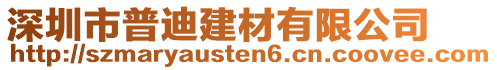 深圳市普迪建材有限公司
http://szmaryausten6.cn.coovee.com